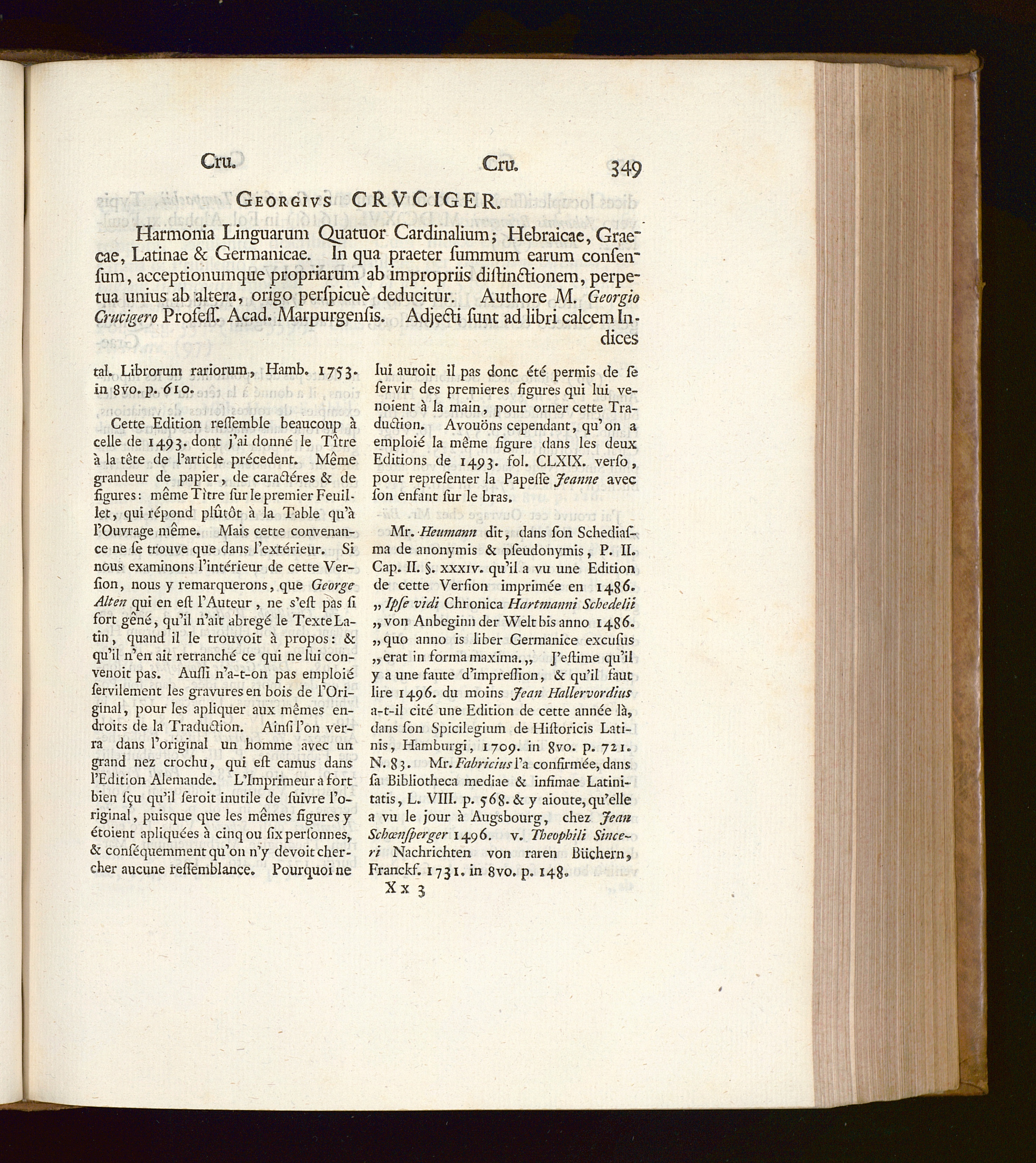 Cru. Cru. 349

GEORGIVS CRVCIGER.

Harmonia Linguarum Quatuor Cardinalium; Hebraicae, Graecae, Latinae & Germanicae. In qua praeter ſummum earum conſenſum, acceptionumque propriarum ab impropriis diſtinctionem, perpetua unius ab altera, origo perſpicuè deducitur. Authore M. Georgio Crucigero Profeſſ. Acad. Marpurgenſis. Adjecti ſunt ad libri calcem Indices

tal. Librorum rariorum, Hamb. 1753. in 8vo. p. 610.

Cette Edition reſſemble beaucoup à celle de 1493. dont j'ai donné le Tître à la tête de l'article précedent. Même grandeur de papier, de caractéres & de figures: même Tître ſur le premier Feuillet, qui répond plûtôt à la Table qu'à l'Ouvrage même. Mais cette convenance ne ſe trouve que dans l'extérieur. Si nous examinons l'intérieur de cette Verſion, nous y remarquerons, que George Alten qui en eſt l'Auteur, ne s'eſt pas ſi fort gêné, qu'il n'ait abregé le Texte Latin, quand il le trouvoit à propos: & qu'il n'en ait retranché ce qui ne lui convenoit pas. Auſſi n'a-t-on pas emploié ſervilement les gravures en bois de l'Original, pour les apliquer aux mêmes endroits de la Traduction. Ainſi l'on verra dans l'original un homme avec un grand nez crochu, qui eſt camus dans l'Edition Alemande. L'Imprimeur a fort bien ſçu qu'il ſeroit inutile de ſuivre l'original, puisque que les mêmes figures y étoient apliquées à cinq ou ſix perſonnes, & conſéquemment qu'on n'y devoit chercher aucune reſſemblance. Pourquoi ne

lui auroit il pas donc été permis de ſe ſervir des premieres figures qui lui venoient à la main, pour orner cette Traduction. Avouöns cependant, qu'on a emploié la même figure dans les deux Editions de 1493. fol. CLXIX. verſo, pour repreſenter la Papeſſe Jeanne avec ſon enfant ſur le bras.

Mr. Heumann dit, dans ſon Schediaſma de anonymis & pſeudonymis, P. II. Cap. II. §. XXXIV. qu'il a vu une Edition de cette Verſion imprimée en 1486. „Ipſe vidi Chronica Hartmanni Schedelii „von Anbeginn der Welt bis anno 1486. „quo anno is liber Germanice excuſus „erat in forma maxima.„ J'eſtime qu'il y a une faute d'impreſſion, & qu'il faut lire 1496. du moins Jean Hallervordius a-t-il cité une Edition de cette année là, dans ſon Spicilegium de Hiſtoricis Latinis, Hamburgi, 1709. in 8vo. p. 721. N. 83. Mr. Fabricius l'a confirmée, dans ſa Bibliotheca mediae & infimae Latinitatis, L. VIII. p. 568. & y aioute, qu'elle a vu le jour à Augsbourg, chez Jean Schœnſperger 1496. v. Theophili Sinceri Nachrichten von raren Büchern, Franckf. 1731. in 8vo. p. 148.

X x 3